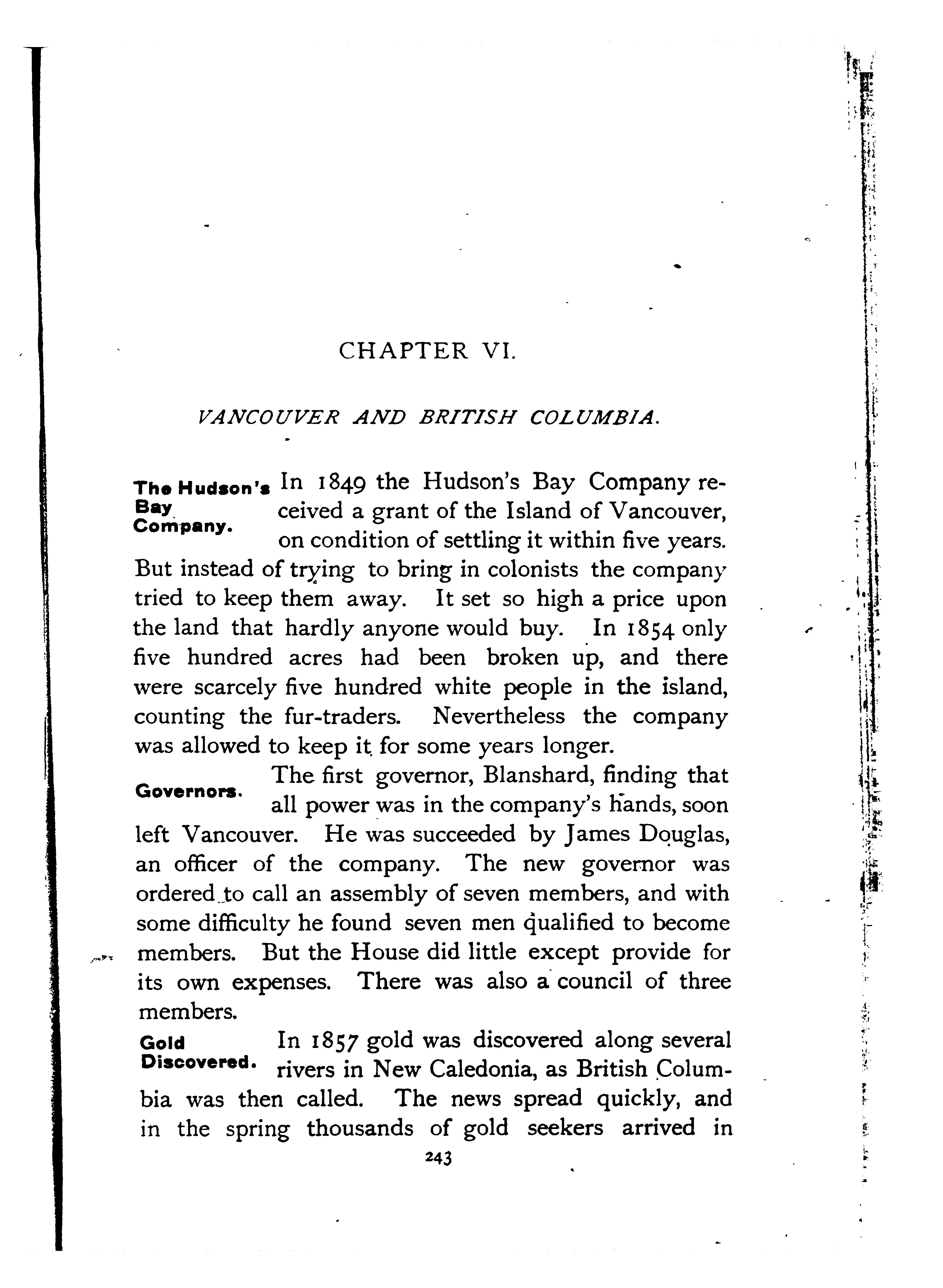 CHAPTER VI.

VANCOUVER AND BRITISH COLUMBIA.

The Hudson's Bay Company.

In 1849 the Hudson's Bay Company received a grant of the Island of Vancouver, on condition of settling it within five years. But instead of trying to bring in colonists the company tried to keep them away. It set so high a price upon the land that hardly anyone would buy. In 1854 only five hundred acres had been broken up, and there were scarcely five hundred white people in the island, counting the fur-traders. Nevertheless the company was allowed to keep it for some years longer.

Governors.

The first governor, Blanshard, finding that all power was in the company's hands, soon left Vancouver. He was succeeded by James Douglas, an officer of the company. The new governor was ordered to call an assembly of seven members, and with some difficulty he found seven men qualified to become members. But the House did little except provide for its own expenses. There was also a council of three members.

Gold Discovered.

In 1857 gold was discovered along several rivers in New Caledonia, as British Columbia was then called. The news spread quickly, and in the spring thousands of gold seekers arrived in

243